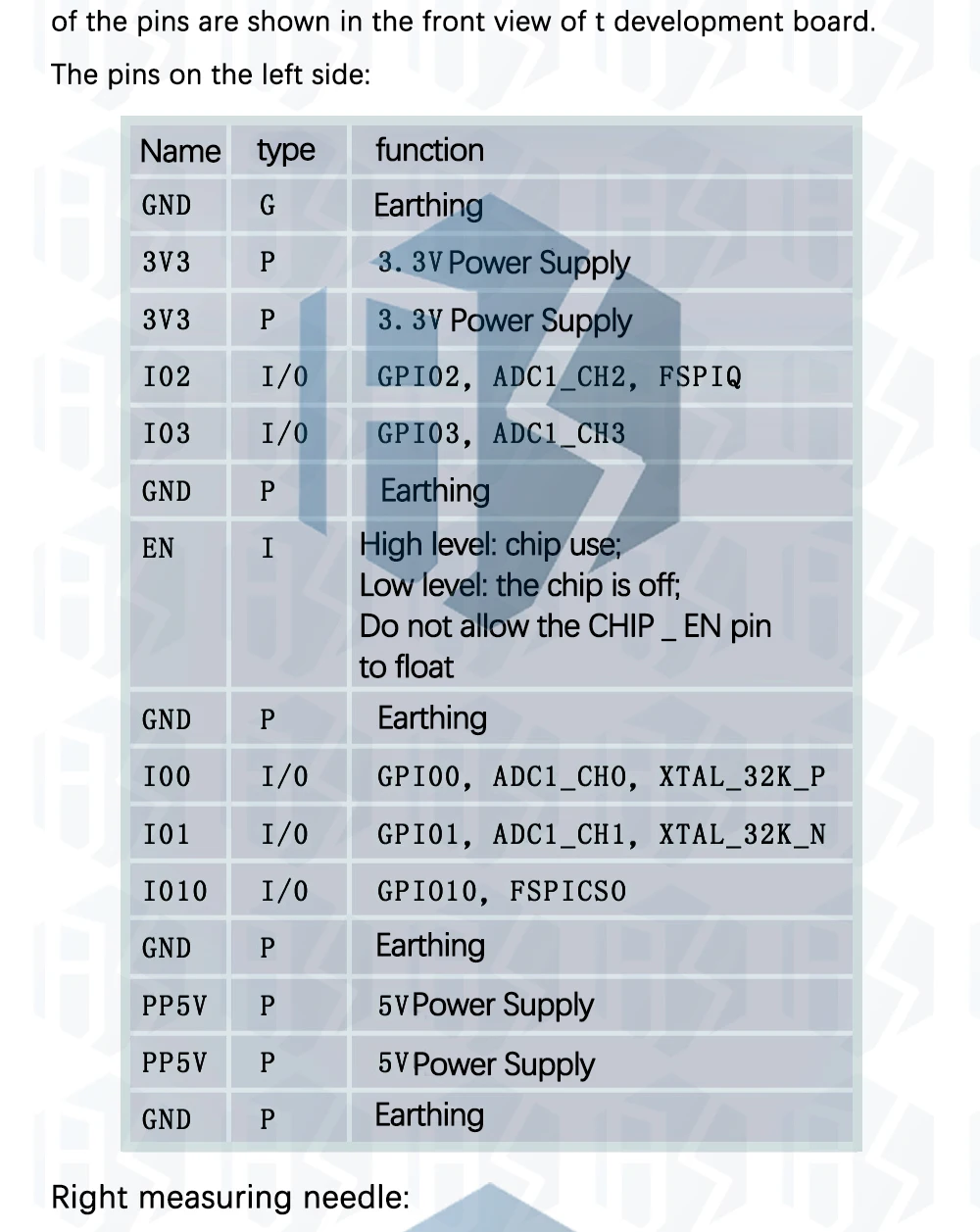 of the pins are shown in the front view of t development board.

The pins on the left side:

| Name | type | function |
|---|---|---|
| GND | G | Earthing |
| 3V3 | P | 3. 3V Power Supply |
| 3V3 | P | 3. 3V Power Supply |
| IO2 | I/O | GPIO2, ADC1_CH2, FSPIQ |
| IO3 | I/O | GPIO3, ADC1_CH3 |
| GND | P | Earthing |
| EN | I | High level: chip use; Low level: the chip is off; Do not allow the CHIP _ EN pin to float |
| GND | P | Earthing |
| IO0 | I/O | GPIO0, ADC1_CH0, XTAL_32K_P |
| IO1 | I/O | GPIO1, ADC1_CH1, XTAL_32K_N |
| IO10 | I/O | GPIO10, FSPICS0 |
| GND | P | Earthing |
| PP5V | P | 5V Power Supply |
| PP5V | P | 5V Power Supply |
| GND | P | Earthing |

Right measuring needle: